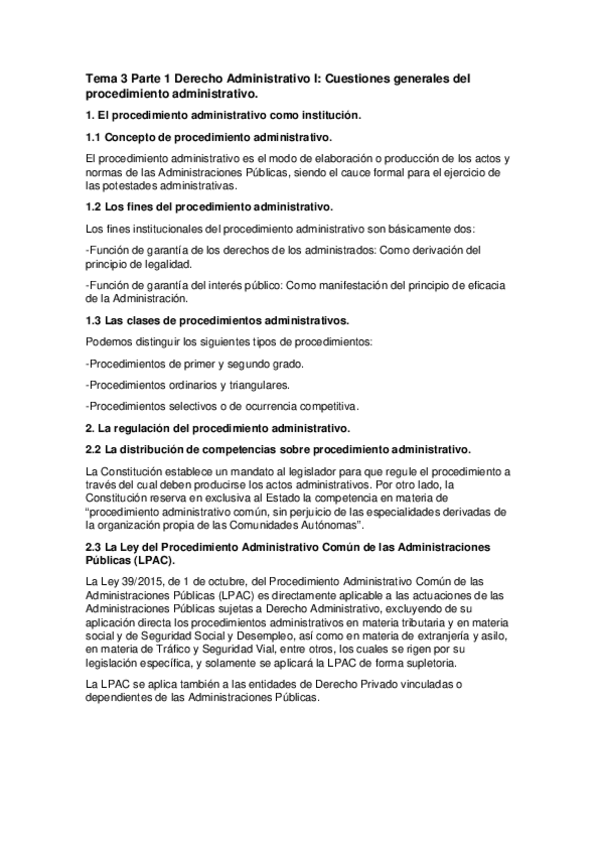 Tema 3 Parte 1 Derecho Administrativo I: Cuestiones generales del procedimiento administrativo.

1. El procedimiento administrativo como institución.

1.1 Concepto de procedimiento administrativo.

El procedimiento administrativo es el modo de elaboración o producción de los actos y normas de las Administraciones Públicas, siendo el cauce formal para el ejercicio de las potestades administrativas.

1.2 Los fines del procedimiento administrativo.

Los fines institucionales del procedimiento administrativo son básicamente dos:

-Función de garantía de los derechos de los administrados: Como derivación del principio de legalidad.

-Función de garantía del interés público: Como manifestación del principio de eficacia de la Administración.

1.3 Las clases de procedimientos administrativos.

Podemos distinguir los siguientes tipos de procedimientos:

-Procedimientos de primer y segundo grado.

-Procedimientos ordinarios y triangulares.

-Procedimientos selectivos o de ocurrencia competitiva.

2. La regulación del procedimiento administrativo.

2.2 La distribución de competencias sobre procedimiento administrativo.

La Constitución establece un mandato al legislador para que regule el procedimiento a través del cual deben producirse los actos administrativos. Por otro lado, la Constitución reserva en exclusiva al Estado la competencia en materia de "procedimiento administrativo común, sin perjuicio de las especialidades derivadas de la organización propia de las Comunidades Autónomas".

2.3 La Ley del Procedimiento Administrativo Común de las Administraciones Públicas (LPAC).

La Ley 39/2015, de 1 de octubre, del Procedimiento Administrativo Común de las Administraciones Públicas (LPAC) es directamente aplicable a las actuaciones de las Administraciones Públicas sujetas a Derecho Administrativo, excluyendo de su aplicación directa los procedimientos administrativos en materia tributaria y en materia social y de Seguridad Social y Desempleo, así como en materia de extranjería y asilo, en materia de Tráfico y Seguridad Vial, entre otros, los cuales se rigen por su legislación específica, y solamente se aplicará la LPAC de forma supletoria.

La LPAC se aplica también a las entidades de Derecho Privado vinculadas o dependientes de las Administraciones Públicas.